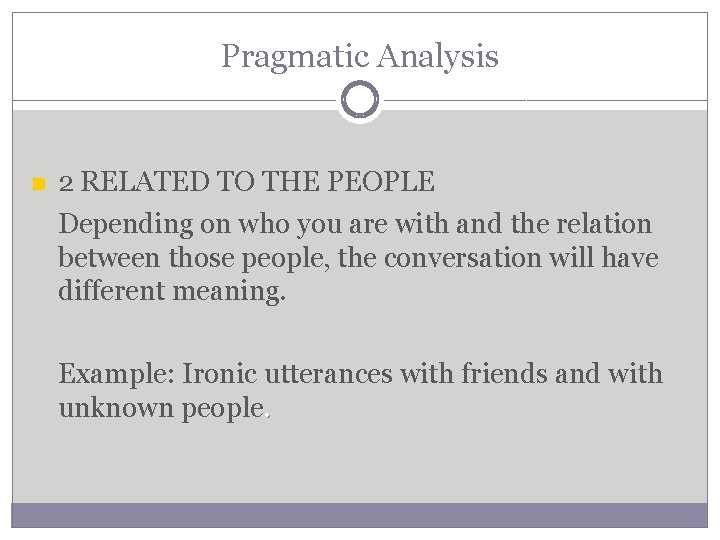 Pragmatic Analysis

• 2 RELATED TO THE PEOPLE

Depending on who you are with and the relation between those people, the conversation will have different meaning.

Example: Ironic utterances with friends and with unknown people.